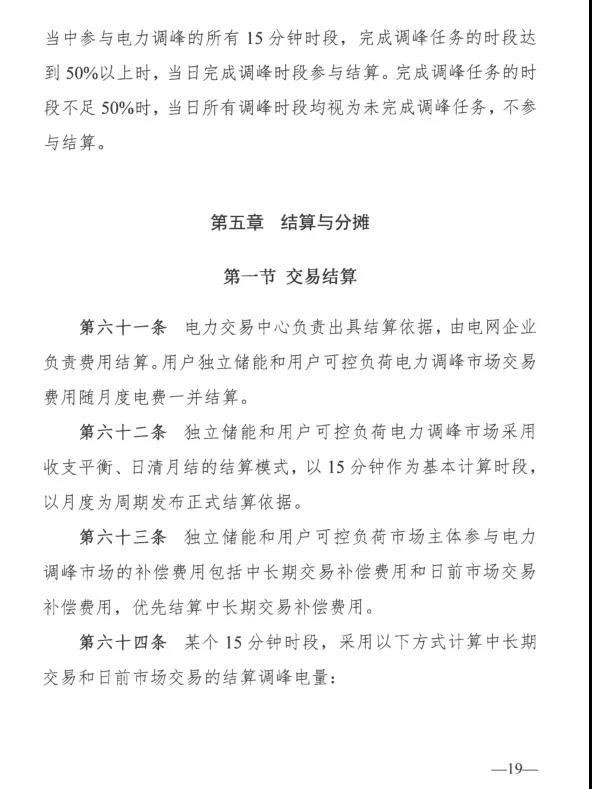 当中参与电力调峰的所有 15 分钟时段，完成调峰任务的时段达到 50%以上时，当日完成调峰时段参与结算。完成调峰任务的时段不足 50%时，当日所有调峰时段均视为未完成调峰任务，不参与结算。

第五章　结算与分摊

第一节 交易结算

第六十一条　电力交易中心负责出具结算依据，由电网企业负责费用结算。用户独立储能和用户可控负荷电力调峰市场交易费用随月度电费一并结算。

第六十二条　独立储能和用户可控负荷电力调峰市场采用收支平衡、日清月结的结算模式，以 15 分钟作为基本计算时段，以月度为周期发布正式结算依据。

第六十三条　独立储能和用户可控负荷市场主体参与电力调峰市场的补偿费用包括中长期交易补偿费用和日前市场交易补偿费用，优先结算中长期交易补偿费用。

第六十四条　某个 15 分钟时段，采用以下方式计算中长期交易和日前市场交易的结算调峰电量：

—19—